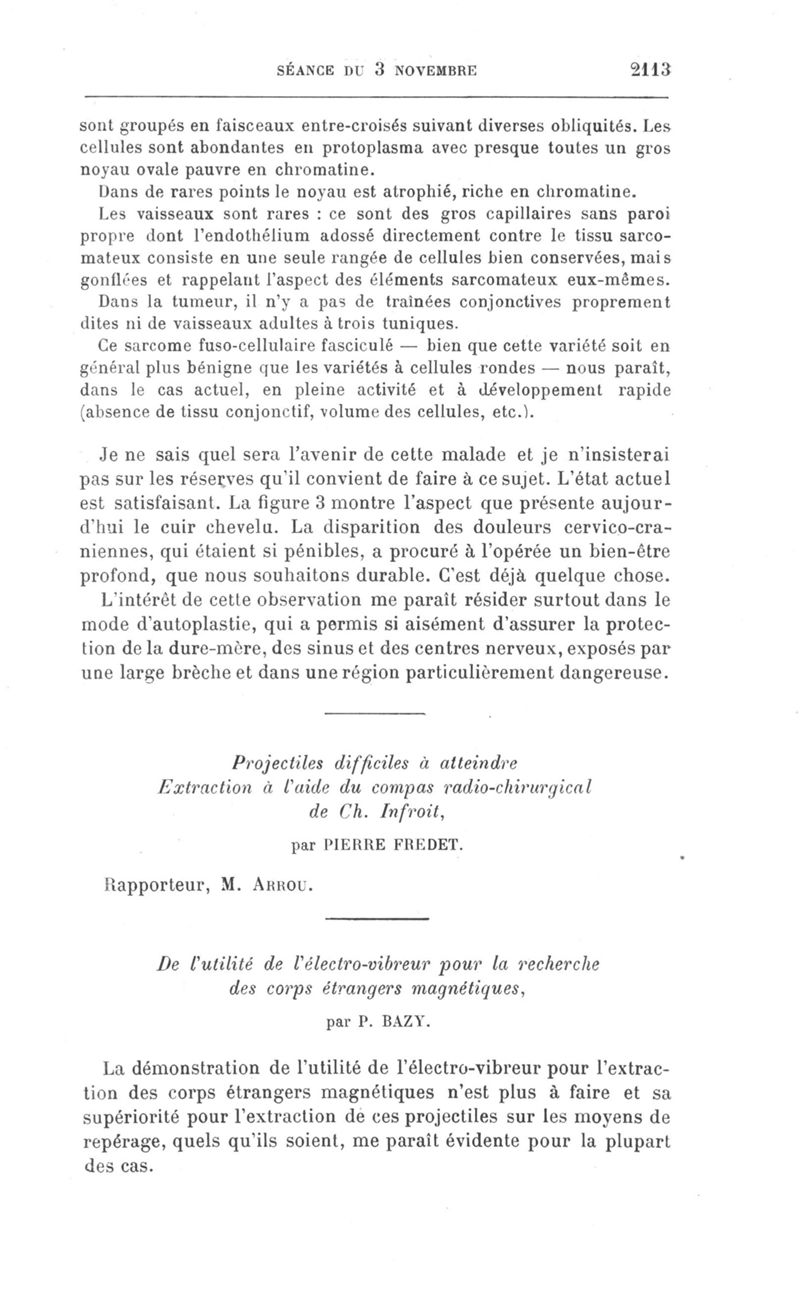 SÉANCE DU 3 NOVEMBRE 2113

sont groupés en faisceaux entre-croisés suivant diverses obliquités. Les cellules sont abondantes en protoplasma avec presque toutes un gros noyau ovale pauvre en chromatine.

Dans de rares points le noyau est atrophié, riche en chromatine.

Les vaisseaux sont rares : ce sont des gros capillaires sans paroi propre dont l'endothélium adossé directement contre le tissu sarcomateux consiste en une seule rangée de cellules bien conservées, mais gonflées et rappelant l'aspect des éléments sarcomateux eux-mêmes.

Dans la tumeur, il n'y a pas de traînées conjonctives proprement dites ni de vaisseaux adultes à trois tuniques.

Ce sarcome fuso-cellulaire fasciculé — bien que cette variété soit en général plus bénigne que les variétés à cellules rondes — nous paraît, dans le cas actuel, en pleine activité et à développement rapide (absence de tissu conjonctif, volume des cellules, etc.).

Je ne sais quel sera l'avenir de cette malade et je n'insisterai pas sur les réserves qu'il convient de faire à ce sujet. L'état actuel est satisfaisant. La figure 3 montre l'aspect que présente aujourd'hui le cuir chevelu. La disparition des douleurs cervico-craniennes, qui étaient si pénibles, a procuré à l'opérée un bien-être profond, que nous souhaitons durable. C'est déjà quelque chose.

L'intérêt de cette observation me paraît résider surtout dans le mode d'autoplastie, qui a permis si aisément d'assurer la protection de la dure-mère, des sinus et des centres nerveux, exposés par une large brèche et dans une région particulièrement dangereuse.

Projectiles difficiles à atteindre
Extraction à l'aide du compas radio-chirurgical
de Ch. Infroit,

par PIERRE FREDET.

Rapporteur, M. ARROU.

De l'utilité de l'électro-vibreur pour la recherche
des corps étrangers magnétiques,

par P. BAZY.

La démonstration de l'utilité de l'électro-vibreur pour l'extraction des corps étrangers magnétiques n'est plus à faire et sa supériorité pour l'extraction de ces projectiles sur les moyens de repérage, quels qu'ils soient, me paraît évidente pour la plupart des cas.